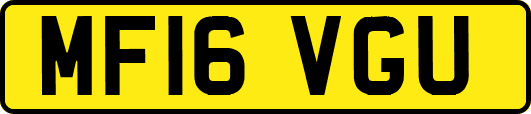 MF16 VGU